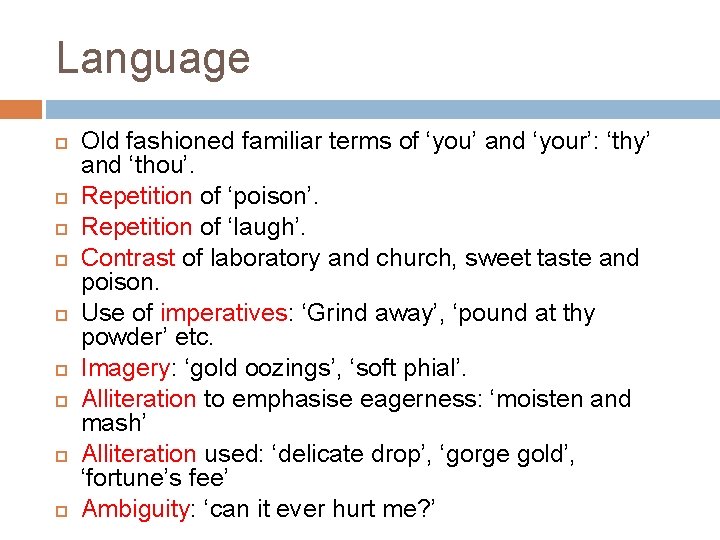 Language

Old fashioned familiar terms of ‘you’ and ‘your’: ‘thy’ and ‘thou’.

Repetition of ‘poison’.

Repetition of ‘laugh’.

Contrast of laboratory and church, sweet taste and poison.

Use of imperatives: ‘Grind away’, ‘pound at thy powder’ etc.

Imagery: ‘gold oozings’, ‘soft phial’.

Alliteration to emphasise eagerness: ‘moisten and mash’

Alliteration used: ‘delicate drop’, ‘gorge gold’, ‘fortune’s fee’

Ambiguity: ‘can it ever hurt me?’